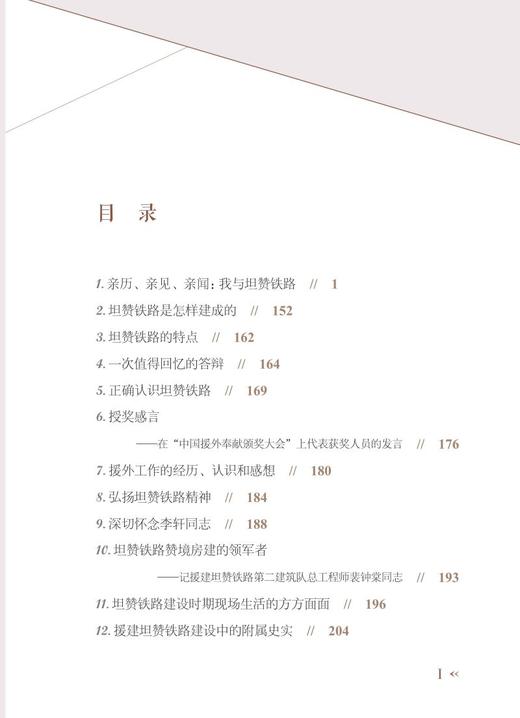 目　录

1. 亲历、亲见、亲闻：我与坦赞铁路　//　1

2. 坦赞铁路是怎样建成的　//　152

3. 坦赞铁路的特点　//　162

4. 一次值得回忆的答辩　//　164

5. 正确认识坦赞铁路　//　169

6. 授奖感言
——在“中国援外奉献颁奖大会”上代表获奖人员的发言　//　176

7. 援外工作的经历、认识和感想　//　180

8. 弘扬坦赞铁路精神　//　184

9. 深切怀念李轩同志　//　188

10. 坦赞铁路赞境房建的领军者
——记援建坦赞铁路第二建筑队总工程师裴钟棠同志　//　193

11. 坦赞铁路建设时期现场生活的方方面面　//　196

12. 援建坦赞铁路建设中的附属史实　//　204

1 «